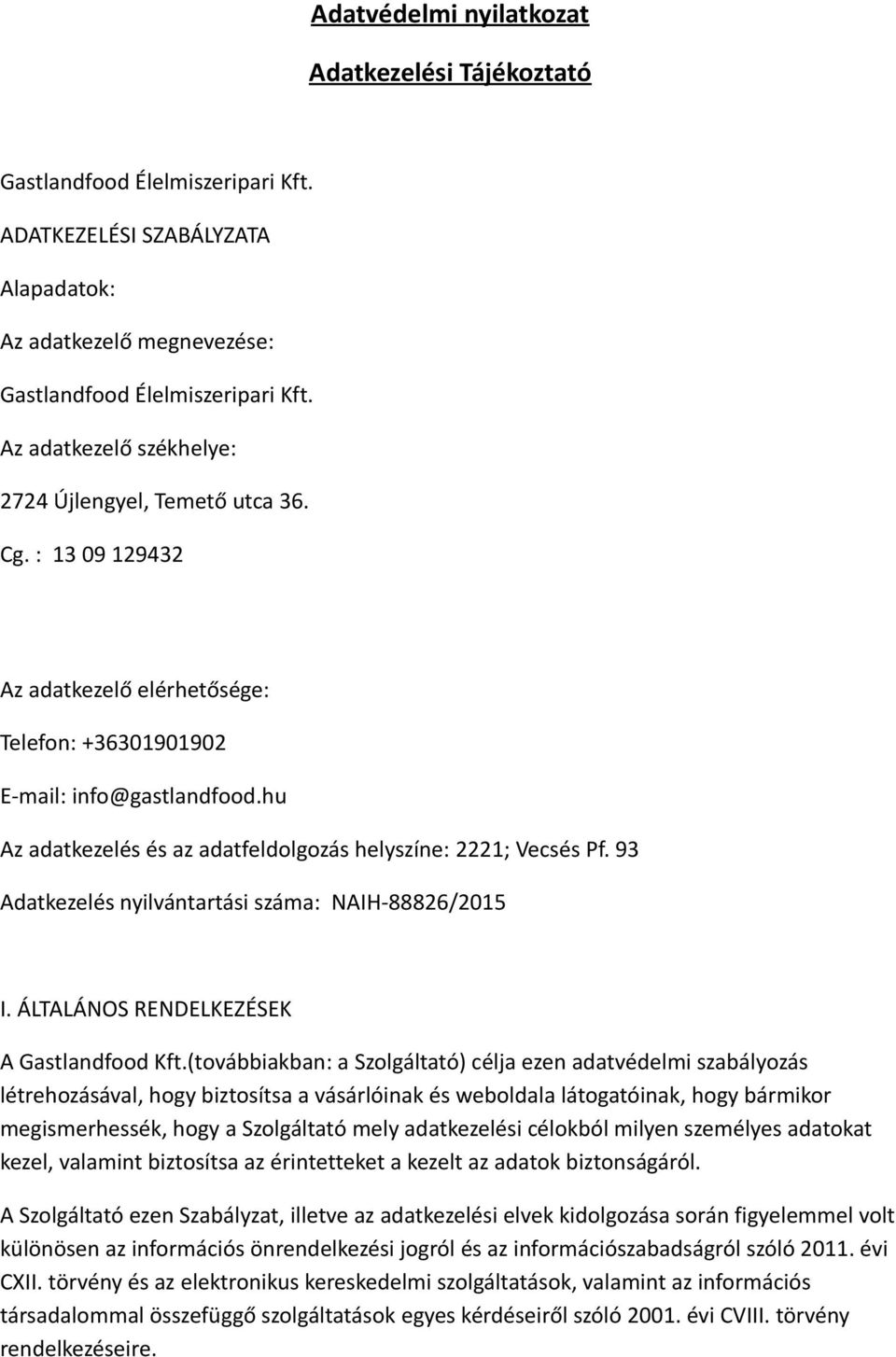 Adatvédelmi nyilatkozat

Adatkezelési Tájékoztató

Gastlandfood Élelmiszeripari Kft.

ADATKEZELÉSI SZABÁLYZATA

Alapadatok:

Az adatkezelő megnevezése:

Gastlandfood Élelmiszeripari Kft.

Az adatkezelő székhelye:

2724 Újlengyel, Temető utca 36.

Cg. : 13 09 129432

Az adatkezelő elérhetősége:

Telefon: +36301901902

E-mail: info@gastlandfood.hu

Az adatkezelés és az adatfeldolgozás helyszíne: 2221; Vecsés Pf. 93

Adatkezelés nyilvántartási száma: NAIH-88826/2015

I. ÁLTALÁNOS RENDELKEZÉSEK

A Gastlandfood Kft.(továbbiakban: a Szolgáltató) célja ezen adatvédelmi szabályozás létrehozásával, hogy biztosítsa a vásárlóinak és weboldala látogatóinak, hogy bármikor megismerhessék, hogy a Szolgáltató mely adatkezelési célokból milyen személyes adatokat kezel, valamint biztosítsa az érintetteket a kezelt az adatok biztonságáról.

A Szolgáltató ezen Szabályzat, illetve az adatkezelési elvek kidolgozása során figyelemmel volt különösen az információs önrendelkezési jogról és az információszabadságról szóló 2011. évi CXII. törvény és az elektronikus kereskedelmi szolgáltatások, valamint az információs társadalommal összefüggő szolgáltatások egyes kérdéseiről szóló 2001. évi CVIII. törvény rendelkezéseire.